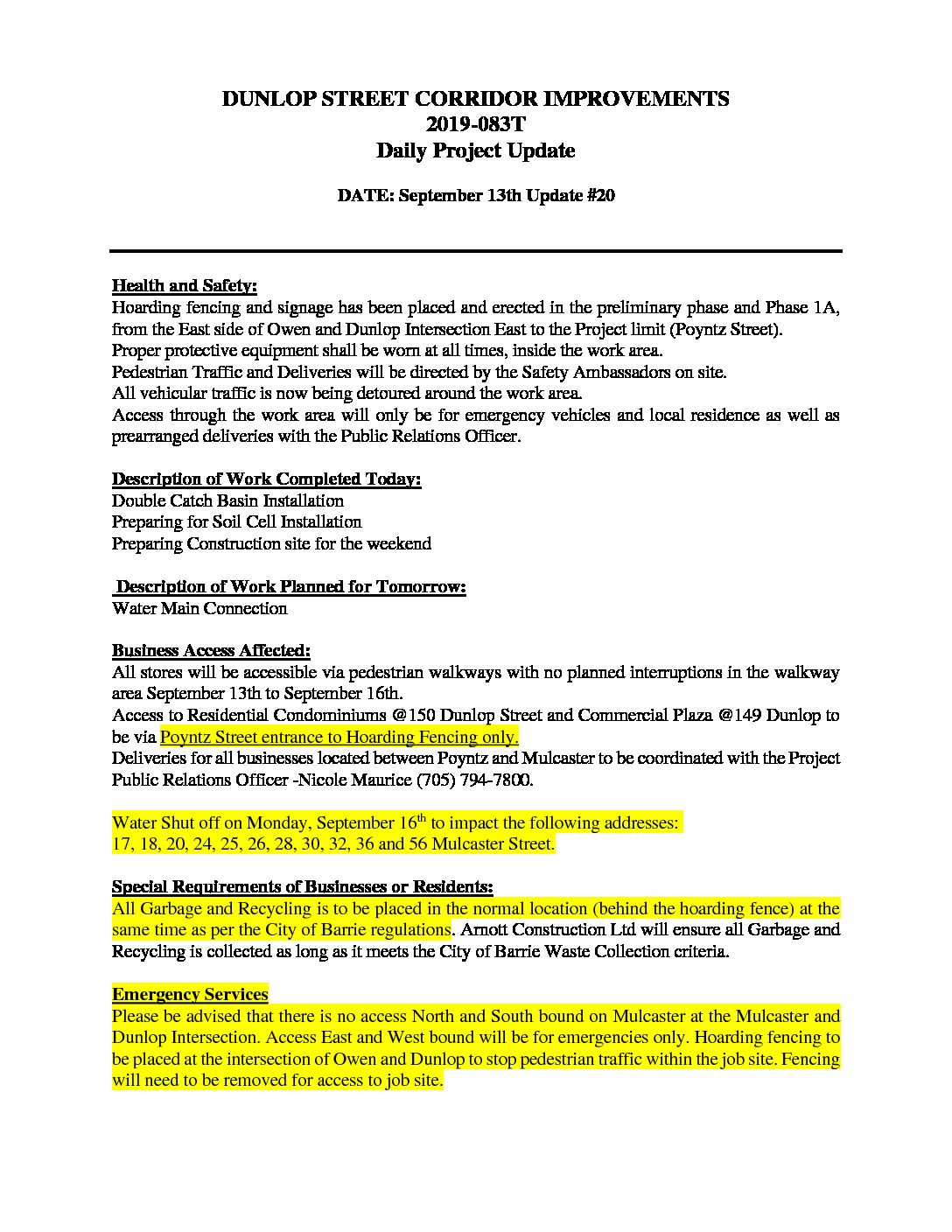 DUNLOP STREET CORRIDOR IMPROVEMENTS
2019-083T
Daily Project Update

DATE: September 13th Update #20

Health and Safety:
Hoarding fencing and signage has been placed and erected in the preliminary phase and Phase 1A, from the East side of Owen and Dunlop Intersection East to the Project limit (Poyntz Street).
Proper protective equipment shall be worn at all times, inside the work area.
Pedestrian Traffic and Deliveries will be directed by the Safety Ambassadors on site.
All vehicular traffic is now being detoured around the work area.
Access through the work area will only be for emergency vehicles and local residence as well as prearranged deliveries with the Public Relations Officer.

Description of Work Completed Today:
Double Catch Basin Installation
Preparing for Soil Cell Installation
Preparing Construction site for the weekend

Description of Work Planned for Tomorrow:
Water Main Connection

Business Access Affected:
All stores will be accessible via pedestrian walkways with no planned interruptions in the walkway area September 13th to September 16th.
Access to Residential Condominiums @150 Dunlop Street and Commercial Plaza @149 Dunlop to be via Poyntz Street entrance to Hoarding Fencing only.
Deliveries for all businesses located between Poyntz and Mulcaster to be coordinated with the Project Public Relations Officer -Nicole Maurice (705) 794-7800.

Water Shut off on Monday, September 16$^{th}$ to impact the following addresses:
17, 18, 20, 24, 25, 26, 28, 30, 32, 36 and 56 Mulcaster Street.

Special Requirements of Businesses or Residents:
All Garbage and Recycling is to be placed in the normal location (behind the hoarding fence) at the same time as per the City of Barrie regulations. Arnott Construction Ltd will ensure all Garbage and Recycling is collected as long as it meets the City of Barrie Waste Collection criteria.

Emergency Services
Please be advised that there is no access North and South bound on Mulcaster at the Mulcaster and Dunlop Intersection. Access East and West bound will be for emergencies only. Hoarding fencing to be placed at the intersection of Owen and Dunlop to stop pedestrian traffic within the job site. Fencing will need to be removed for access to job site.